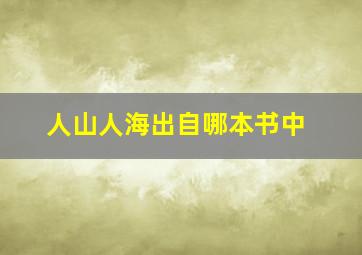 人山人海出自哪本书中